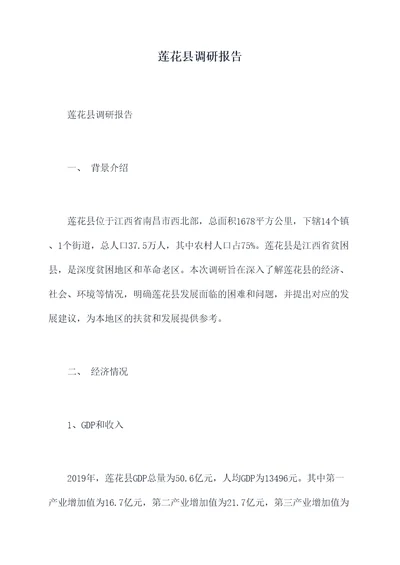 莲花县调研报告

莲花县调研报告

一、 背景介绍

莲花县位于江西省南昌市西北部，总面积1678平方公里，下辖14个镇、1个街道，总人口37.5万人，其中农村人口占75%。莲花县是江西省贫困县，是深度贫困地区和革命老区。本次调研旨在深入了解莲花县的经济、社会、环境等情况，明确莲花县发展面临的困难和问题，并提出对应的发展建议，为本地区的扶贫和发展提供参考。

二、 经济情况

1、GDP和收入

2019年，莲花县GDP总量为50.6亿元，人均GDP为13496元。其中第一产业增加值为16.7亿元，第二产业增加值为21.7亿元，第三产业增加值为